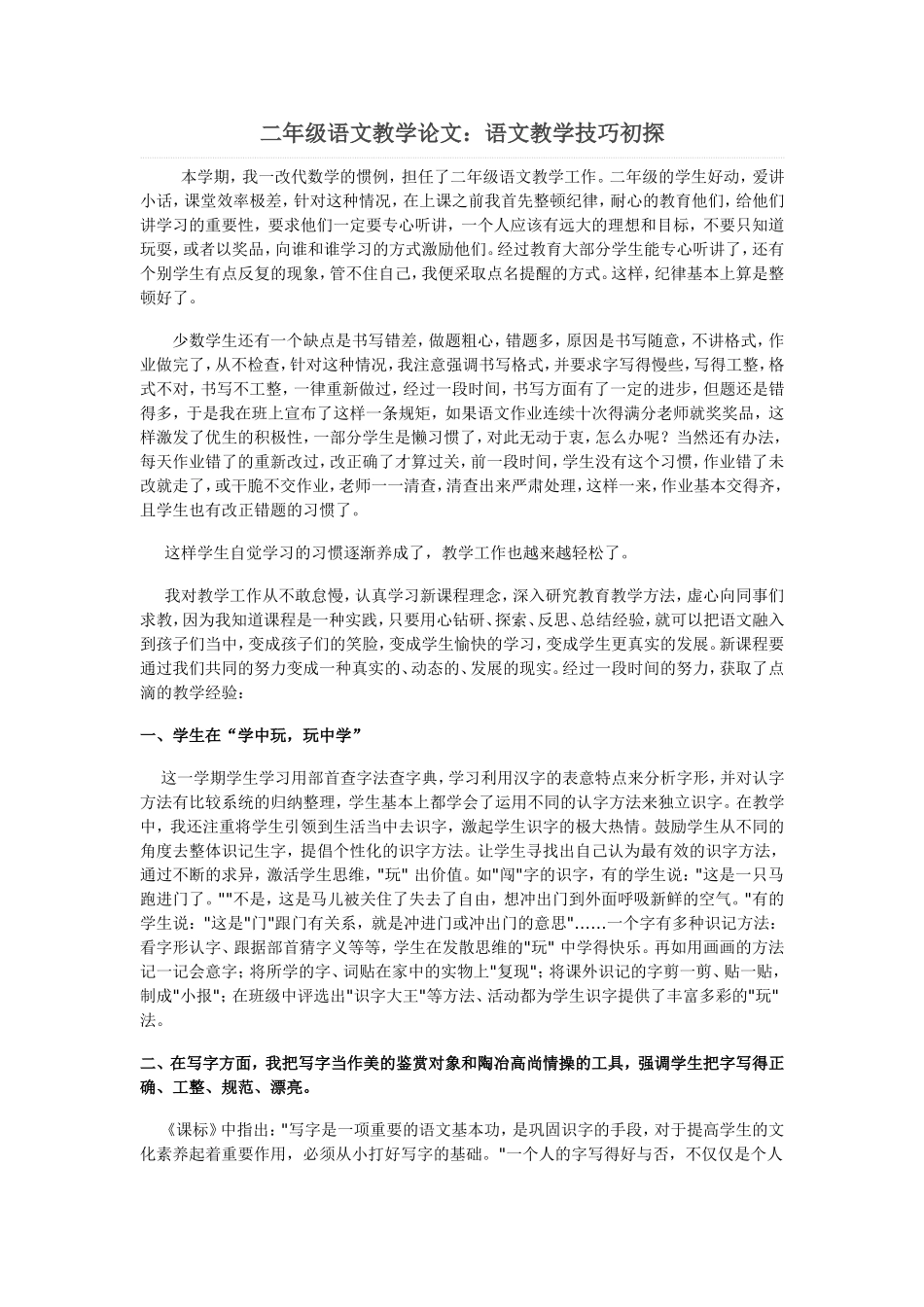 二年级语文教学论文：语文教学技巧初探

本学期，我一改代数学的惯例，担任了二年级语文教学工作。二年级的学生好动，爱讲小话，课堂效率极差，针对这种情况，在上课之前我首先整顿纪律，耐心的教育他们，给他们讲学习的重要性，要求他们一定要专心听讲，一个人应该有远大的理想和目标，不要只知道玩耍，或者以奖品，向谁和谁学习的方式激励他们。经过教育大部分学生能专心听讲了，还有个别学生有点反复的现象，管不住自己，我便采取点名提醒的方式。这样，纪律基本上算是整顿好了。

少数学生还有一个缺点是书写错差，做题粗心，错题多，原因是书写随意，不讲格式，作业做完了，从不检查，针对这种情况，我注意强调书写格式，并要求字写得慢些，写得工整，格式不对，书写不工整，一律重新做过，经过一段时间，书写方面有了一定的进步，但题还是错得多，于是我在班上宣布了这样一条规矩，如果语文作业连续十次得满分老师就奖奖品，这样激发了优生的积极性，一部分学生是懒习惯了，对此无动于衷，怎么办呢？当然还有办法，每天作业错了的重新改过，改正确了才算过关，前一段时间，学生没有这个习惯，作业错了未改就走了，或干脆不交作业，老师一一清查，清查出来严肃处理，这样一来，作业基本交得齐，且学生也有改正错题的习惯了。

这样学生自觉学习的习惯逐渐养成了，教学工作也越来越轻松了。

我对教学工作从不敢怠慢，认真学习新课程理念，深入研究教育教学方法，虚心向同事们求教，因为我知道课程是一种实践，只要用心钻研、探索、反思、总结经验，就可以把语文融入到孩子们当中，变成孩子们的笑脸，变成学生愉快的学习，变成学生更真实的发展。新课程要通过我们共同的努力变成一种真实的、动态的、发展的现实。经过一段时间的努力，获取了点滴的教学经验：

一、学生在“学中玩，玩中学”

这一学期学生学习用部首查字法查字典，学习利用汉字的表意特点来分析字形，并对认字方法有比较系统的归纳整理，学生基本上都学会了运用不同的认字方法来独立识字。在教学中，我还注重将学生引领到生活当中去识字，激起学生识字的极大热情。鼓励学生从不同的角度去整体识记生字，提倡个性化的识字方法。让学生寻找出自己认为最有效的识字方法，通过不断的求异，激活学生思维，"玩" 出价值。如"闯"字的识字，有的学生说："这是一只马跑进门了。""不是，这是马儿被关住了失去了自由，想冲出门到外面呼吸新鲜的空气。"有的学生说："这是"门"跟门有关系，就是冲进门或冲出门的意思"……一个字有多种识记方法：看字形认字、跟据部首猜字义等等，学生在发散思维的"玩" 中学得快乐。再如用画画的方法记一记会意字；将所学的字、词贴在家中的实物上"复现"；将课外识记的字剪一剪、贴一贴，制成"小报"；在班级中评选出"识字大王"等方法、活动都为学生识字提供了丰富多彩的"玩"法。

二、在写字方面，我把写字当作美的鉴赏对象和陶冶高尚情操的工具，强调学生把字写得正确、工整、规范、漂亮。

《课标》中指出："写字是一项重要的语文基本功，是巩固识字的手段，对于提高学生的文化素养起着重要作用，必须从小打好写字的基础。"一个人的字写得好与否，不仅仅是个人